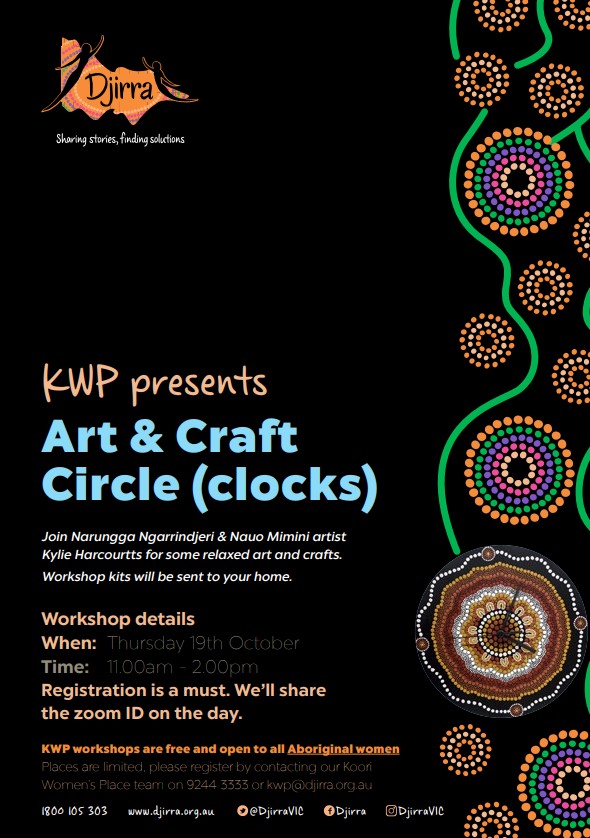 Djirra
Sharing stories, finding solutions

KWP presents
Art & Craft Circle (clocks)

Join Narungga Ngarrindjeri & Nauo Mimini artist Kylie Harcourtts for some relaxed art and crafts.

Workshop kits will be sent to your home.

Workshop details
When: Thursday 19th October
Time: 11.00am - 2.00pm
Registration is a must. We'll share the zoom ID on the day.

KWP workshops are free and open to all Aboriginal women
Places are limited, please register by contacting our Koori Women's Place team on 9244 3333 or kwp@djirra.org.au

1800 105 303 www.djirra.org.au @DjirraVIC Djirra DjirraVIC